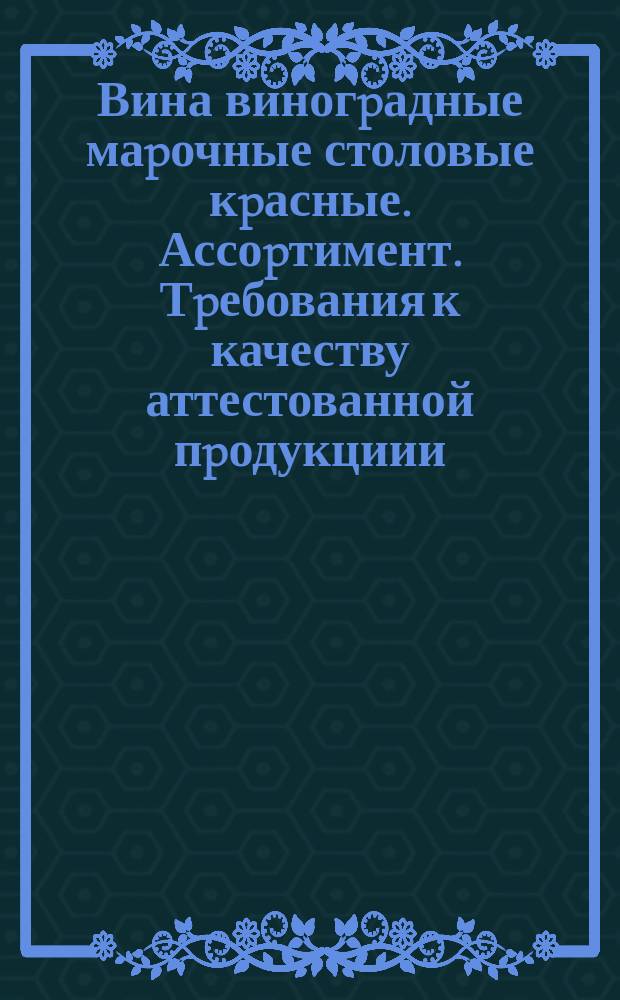 Вина виноградные марочные столовые красные. Ассортимент. Требования к качеству аттестованной продукциии